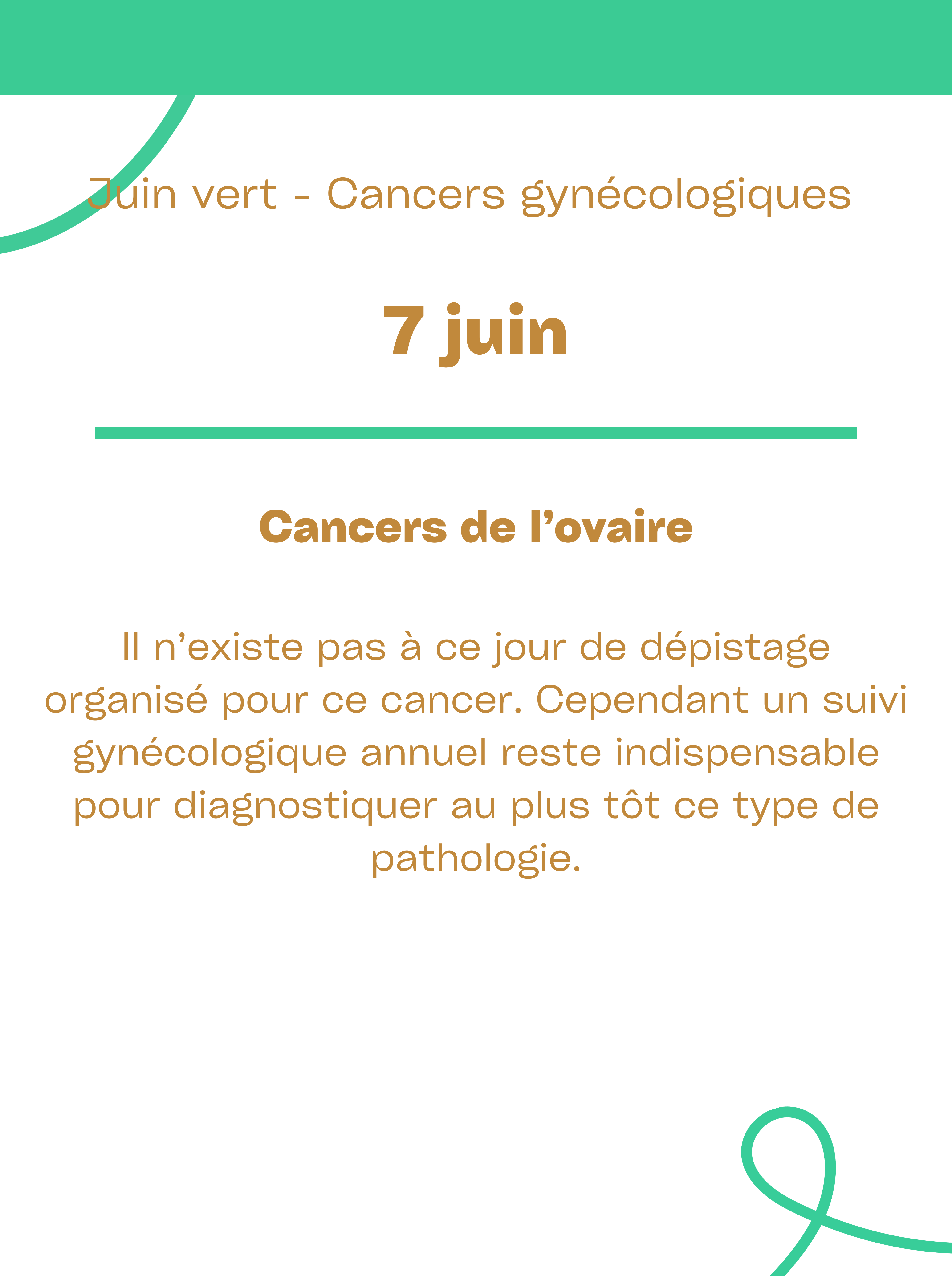 Juin vert - Cancers gynécologiques

7 juin

Cancers de l’ovaire

Il n’existe pas à ce jour de dépistage organisé pour ce cancer. Cependant un suivi gynécologique annuel reste indispensable pour diagnostiquer au plus tôt ce type de pathologie.